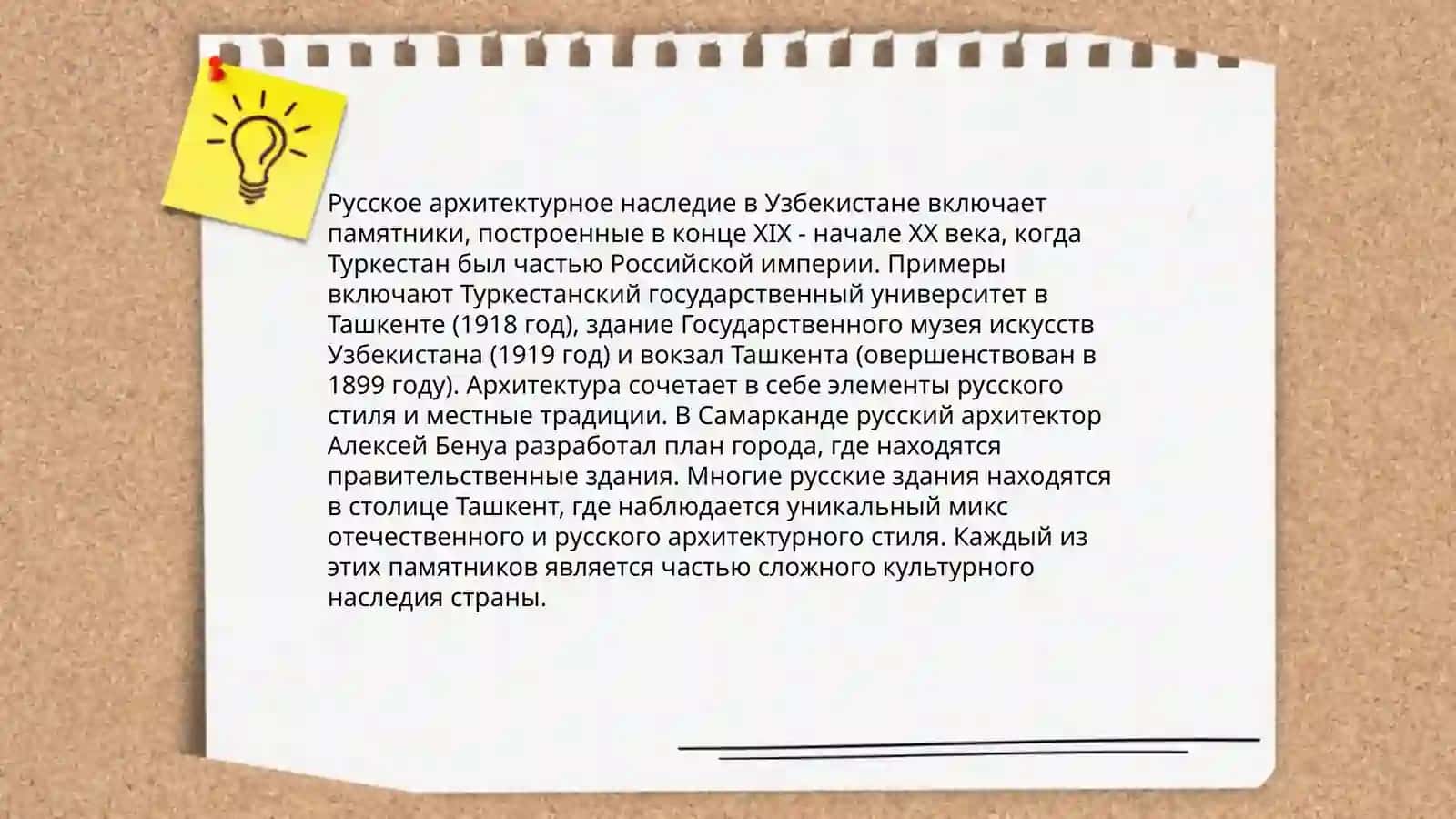 Русское архитектурное наследие в Узбекистане включает памятники, построенные в конце XIX - начале XX века, когда Туркестан был частью Российской империи. Примеры включают Туркестанский государственный университет в Ташкенте (1918 год), здание Государственного музея искусств Узбекистана (1919 год) и вокзал Ташкента (овершенствован в 1899 году). Архитектура сочетает в себе элементы русского стиля и местные традиции. В Самарканде русский архитектор Алексей Бенуа разработал план города, где находятся правительственные здания. Многие русские здания находятся в столице Ташкент, где наблюдается уникальный микс отечественного и русского архитектурного стиля. Каждый из этих памятников является частью сложного культурного наследия страны.